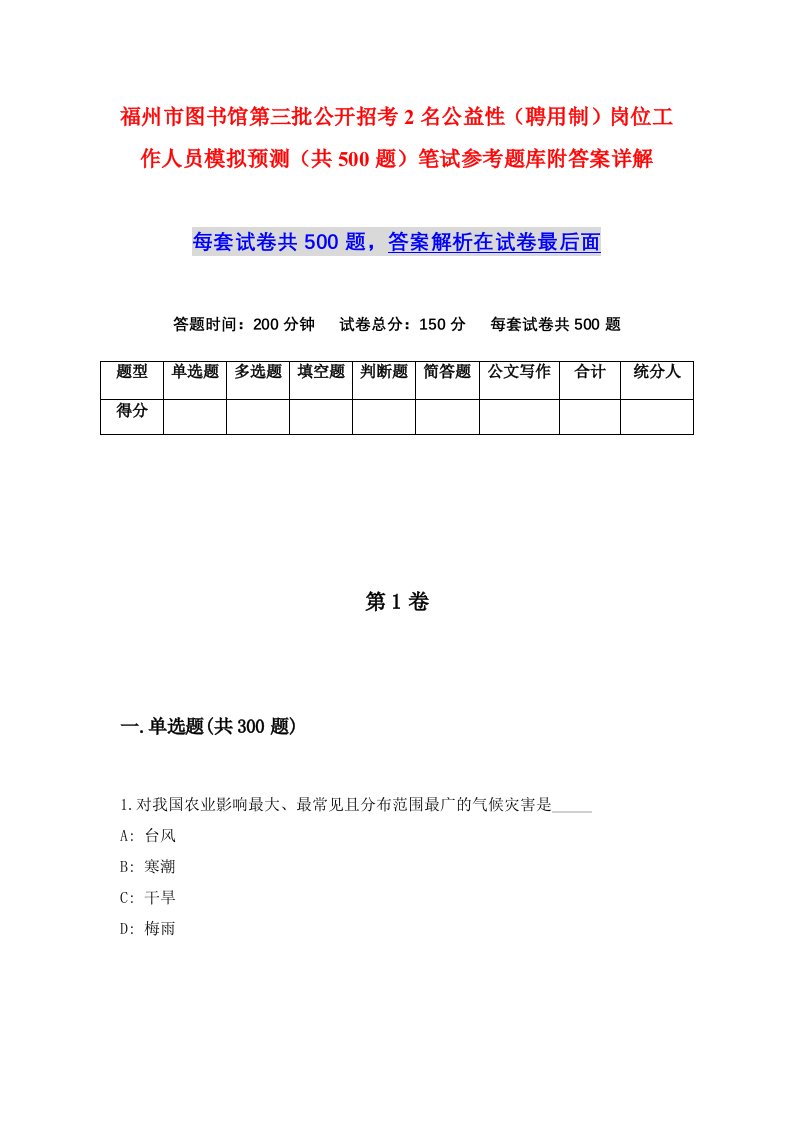 福州市图书馆第三批公开招考2名公益性（聘用制）岗位工作人员模拟预测（共500题）笔试参考题库附答案详解

每套试卷共500题，答案解析在试卷最后面

答题时间：200分钟　试卷总分：150分　每套试卷共500题

| 题型 | 单选题 | 多选题 | 填空题 | 判断题 | 简答题 | 公文写作 | 合计 | 统分人 |
|---|---|---|---|---|---|---|---|---|
| 得分 | | | | | | | | |

第1卷

一.单选题(共300题)

1.对我国农业影响最大、最常见且分布范围最广的气候灾害是_____

A: 台风

B: 寒潮

C: 干旱

D: 梅雨